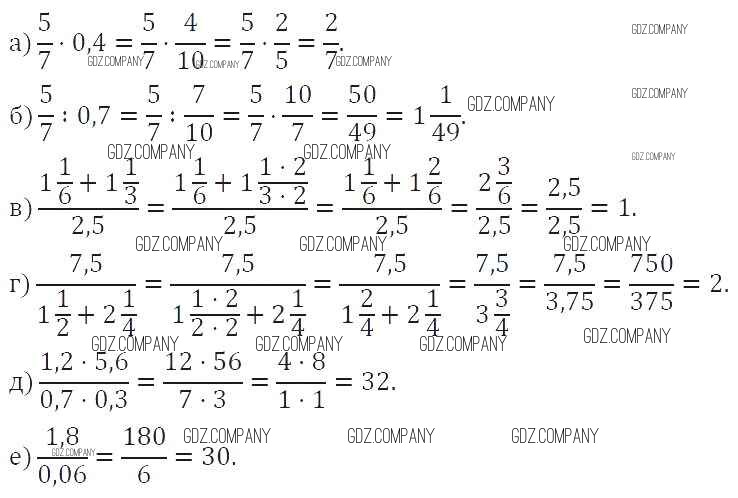 а) $\frac{5}{7} \cdot 0,4 = \frac{5}{7} \cdot \frac{4}{10} = \frac{5}{7} \cdot \frac{2}{5} = \frac{2}{7}$.

б) $\frac{5}{7} : 0,7 = \frac{5}{7} : \frac{7}{10} = \frac{5}{7} \cdot \frac{10}{7} = \frac{50}{49} = 1\frac{1}{49}$.

в) $\frac{1\frac{1}{6} + 1\frac{1}{3}}{2,5} = \frac{1\frac{1}{6} + 1\frac{1 \cdot 2}{3 \cdot 2}}{2,5} = \frac{1\frac{1}{6} + 1\frac{2}{6}}{2,5} = \frac{2\frac{3}{6}}{2,5} = \frac{2,5}{2,5} = 1$.

г) $\frac{7,5}{1\frac{1}{2} + 2\frac{1}{4}} = \frac{7,5}{1\frac{1 \cdot 2}{2 \cdot 2} + 2\frac{1}{4}} = \frac{7,5}{1\frac{2}{4} + 2\frac{1}{4}} = \frac{7,5}{3\frac{3}{4}} = \frac{7,5}{3,75} = \frac{750}{375} = 2$.

д) $\frac{1,2 \cdot 5,6}{0,7 \cdot 0,3} = \frac{12 \cdot 56}{7 \cdot 3} = \frac{4 \cdot 8}{1 \cdot 1} = 32$.

е) $\frac{1,8}{0,06} = \frac{180}{6} = 30$.

GDZ.COMPANY